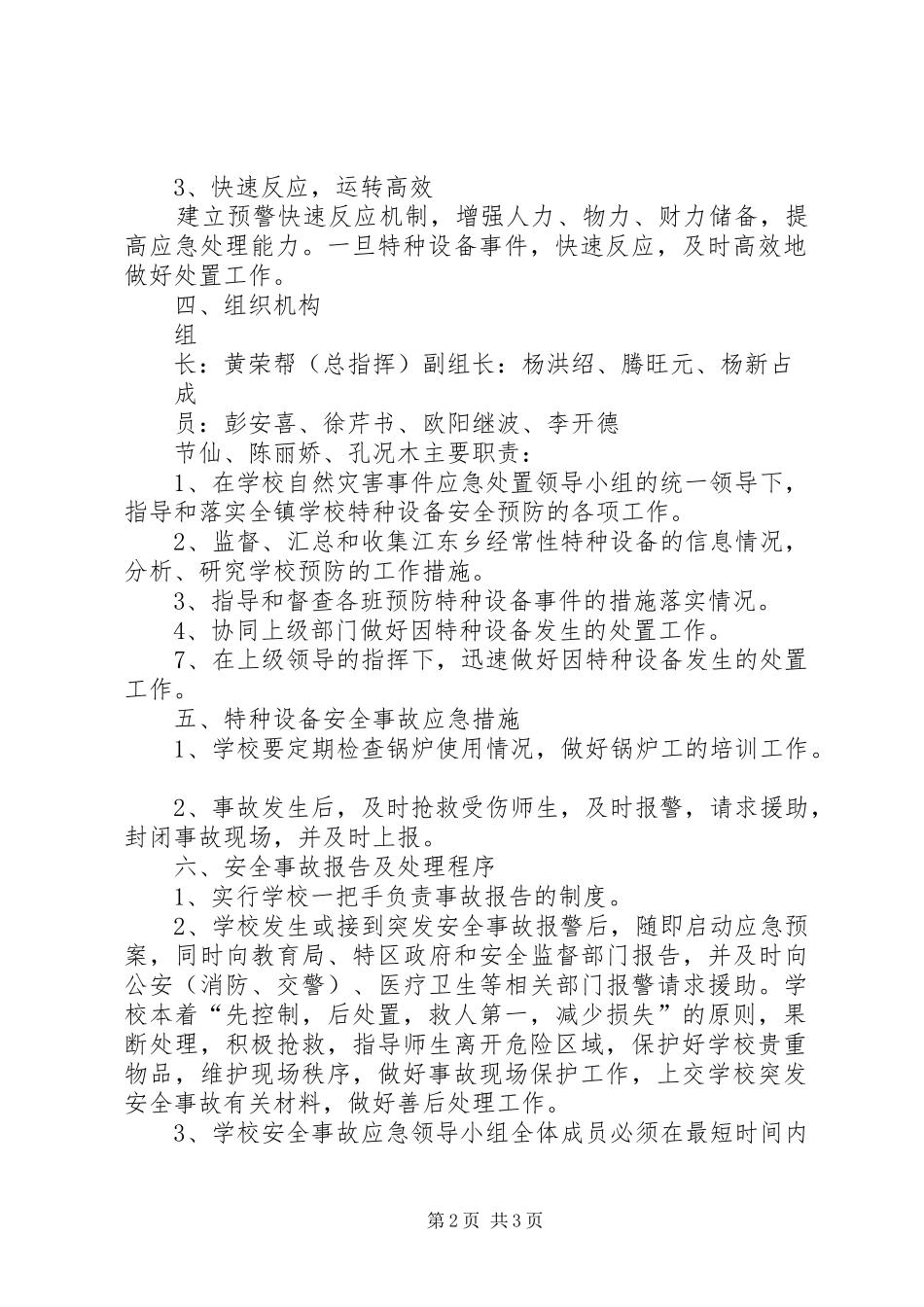 3、快速反应，运转高效

建立预警快速反应机制，增强人力、物力、财力储备，提高应急处理能力。一旦特种设备事件，快速反应，及时高效地做好处置工作。

四、组织机构

组

长：黄荣帮（总指挥）副组长：杨洪绍、腾旺元、杨新占

成

员：彭安喜、徐芹书、欧阳继波、李开德

节仙、陈丽娇、孔况木主要职责：

1、在学校自然灾害事件应急处置领导小组的统一领导下，指导和落实全镇学校特种设备安全预防的各项工作。

2、监督、汇总和收集江东乡经常性特种设备的信息情况，分析、研究学校预防的工作措施。

3、指导和督查各班预防特种设备事件的措施落实情况。

4、协同上级部门做好因特种设备发生的处置工作。

7、在上级领导的指挥下，迅速做好因特种设备发生的处置工作。

五、特种设备安全事故应急措施

1、学校要定期检查锅炉使用情况，做好锅炉工的培训工作。

2、事故发生后，及时抢救受伤师生，及时报警，请求援助，封闭事故现场，并及时上报。

六、安全事故报告及处理程序

1、实行学校一把手负责事故报告的制度。

2、学校发生或接到突发安全事故报警后，随即启动应急预案，同时向教育局、特区政府和安全监督部门报告，并及时向公安（消防、交警）、医疗卫生等相关部门报警请求援助。学校本着“先控制，后处置，救人第一，减少损失”的原则，果断处理，积极抢救，指导师生离开危险区域，保护好学校贵重物品，维护现场秩序，做好事故现场保护工作，上交学校突发安全事故有关材料，做好善后处理工作。

3、学校安全事故应急领导小组全体成员必须在最短时间内

第2页 共3页